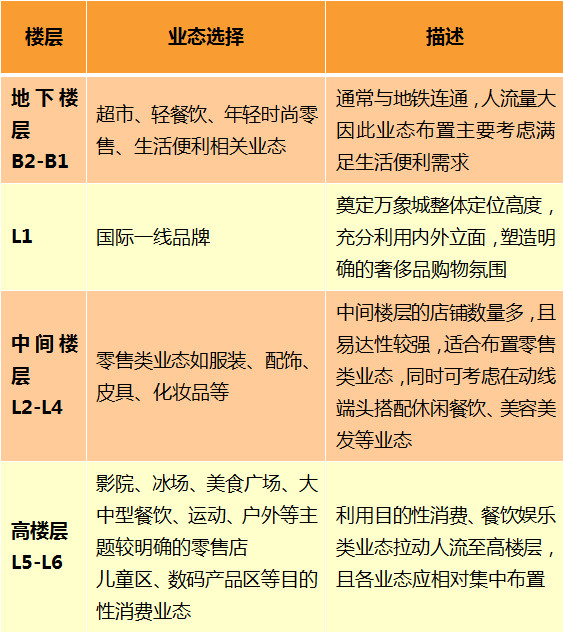 | 楼层 | 业态选择 | 描述 |
|---|---|---|
| 地下楼层 B2-B1 | 超市、轻餐饮、年轻时尚零售、生活便利相关业态 | 通常与地铁连通，人流量大因此业态布置主要考虑满足生活便利需求 |
| L1 | 国际一线品牌 | 奠定万象城整体定位高度，充分利用内外立面，塑造明确的奢侈品购物氛围 |
| 中间楼层 L2-L4 | 零售类业态如服装、配饰、皮具、化妆品等 | 中间楼层的店铺数量多，且易达性较强，适合布置零售类业态，同时可考虑在动线端头搭配休闲餐饮、美容美发等业态 |
| 高楼层 L5-L6 | 影院、冰场、美食广场、大中型餐饮、运动、户外等主题较明确的零售店 儿童区、数码产品区等目的性消费业态 | 利用目的性消费、餐饮娱乐类业态拉动人流至高楼层，且各业态应相对集中布置 |